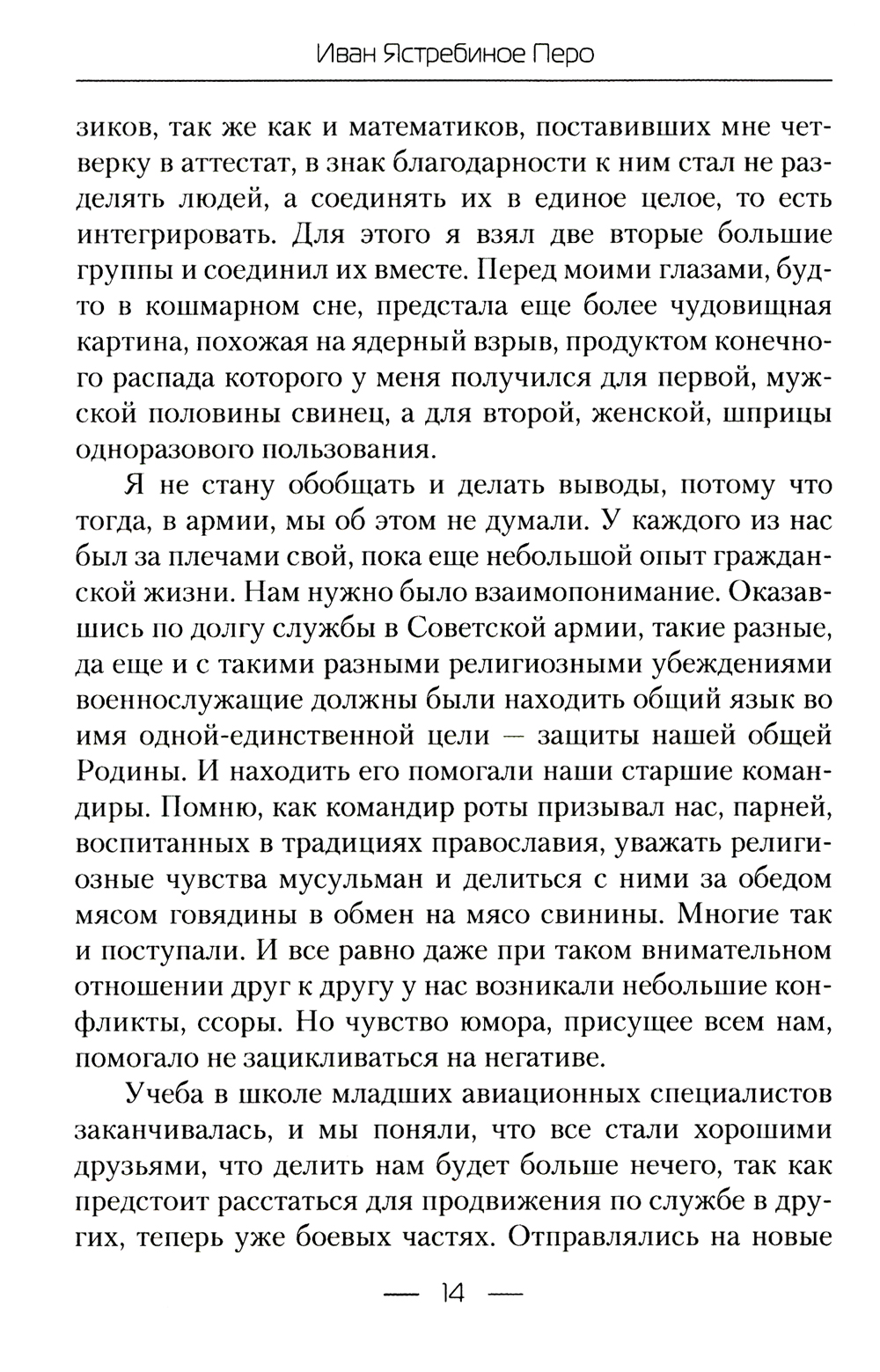 Иван Ястребиное Перо

зиков, так же как и математиков, поставивших мне четверку в аттестат, в знак благодарности к ним стал не разделять людей, а соединять их в единое целое, то есть интегрировать. Для этого я взял две вторые большие группы и соединил их вместе. Перед моими глазами, будто в кошмарном сне, предстала еще более чудовищная картина, похожая на ядерный взрыв, продуктом конечного распада которого у меня получился для первой, мужской половины свинец, а для второй, женской, шприцы одноразового пользования.

Я не стану обобщать и делать выводы, потому что тогда, в армии, мы об этом не думали. У каждого из нас был за плечами свой, пока еще небольшой опыт гражданской жизни. Нам нужно было взаимопонимание. Оказавшись по долгу службы в Советской армии, такие разные, да еще и с такими разными религиозными убеждениями военнослужащие должны были находить общий язык во имя одной-единственной цели — защиты нашей общей Родины. И находить его помогали наши старшие командиры. Помню, как командир роты призывал нас, парней, воспитанных в традициях православия, уважать религиозные чувства мусульман и делиться с ними за обедом мясом говядины в обмен на мясо свинины. Многие так и поступали. И все равно даже при таком внимательном отношении друг к другу у нас возникали небольшие конфликты, ссоры. Но чувство юмора, присущее всем нам, помогало не зацикливаться на негативе.

Учеба в школе младших авиационных специалистов заканчивалась, и мы поняли, что все стали хорошими друзьями, что делить нам будет больше нечего, так как предстоит расстаться для продвижения по службе в других, теперь уже боевых частях. Отправлялись на новые

— 14 —